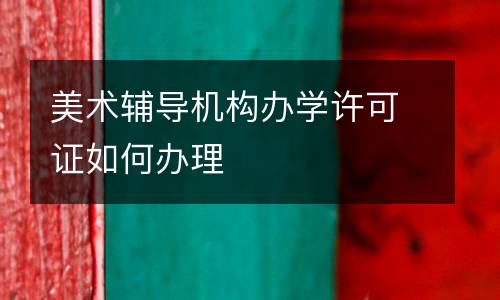 美术辅导机构办学许可证如何办理